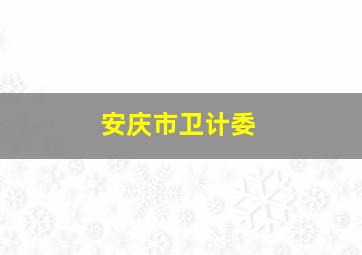 安庆市卫计委